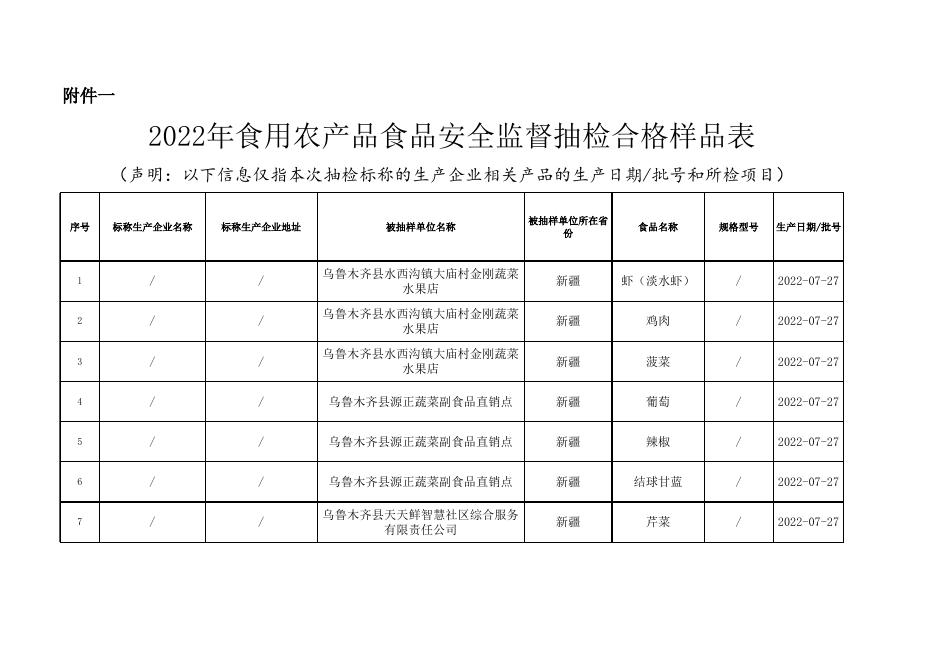 附件一

2022年食用农产品食品安全监督抽检合格样品表

（声明：以下信息仅指本次抽检标称的生产企业相关产品的生产日期/批号和所检项目）

| 序号 | 标称生产企业名称 | 标称生产企业地址 | 被抽样单位名称 | 被抽样单位所在省份 | 食品名称 | 规格型号 | 生产日期/批号 |
|---|---|---|---|---|---|---|---|
| 1 | / | / | 乌鲁木齐县水西沟镇大庙村金刚蔬菜水果店 | 新疆 | 虾（淡水虾） | / | 2022-07-27 |
| 2 | / | / | 乌鲁木齐县水西沟镇大庙村金刚蔬菜水果店 | 新疆 | 鸡肉 | / | 2022-07-27 |
| 3 | / | / | 乌鲁木齐县水西沟镇大庙村金刚蔬菜水果店 | 新疆 | 菠菜 | / | 2022-07-27 |
| 4 | / | / | 乌鲁木齐县源正蔬菜副食品直销点 | 新疆 | 葡萄 | / | 2022-07-27 |
| 5 | / | / | 乌鲁木齐县源正蔬菜副食品直销点 | 新疆 | 辣椒 | / | 2022-07-27 |
| 6 | / | / | 乌鲁木齐县源正蔬菜副食品直销点 | 新疆 | 结球甘蓝 | / | 2022-07-27 |
| 7 | / | / | 乌鲁木齐县天天鲜智慧社区综合服务有限责任公司 | 新疆 | 芹菜 | / | 2022-07-27 |